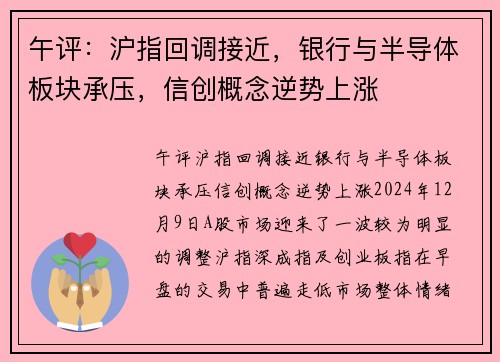 午评：沪指回调接近，银行与半导体板块承压，信创概念逆势上涨

午评沪指回调接近银行与半导体板块承压信创概念逆势上涨2024年12月9日A股市场迎来了一波较为明显的调整沪指深成指及创业板指在早盘的交易中普遍走低市场整体情绪